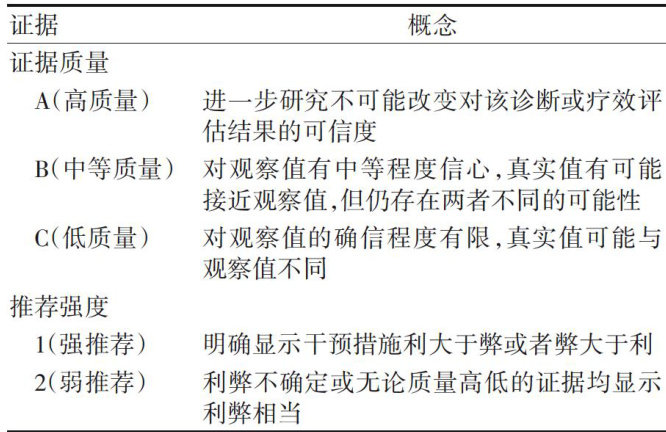 | 证据 | 概念 |
|---|---|
| 证据质量 | |
| A(高质量) | 进一步研究不可能改变对该诊断或疗效评估结果的可信度 |
| B(中等质量) | 对观察值有中等程度信心,真实值有可能接近观察值,但仍存在两者不同的可能性 |
| C(低质量) | 对观察值的确信程度有限,真实值可能与观察值不同 |
| 推荐强度 | |
| 1(强推荐) | 明确显示干预措施利大于弊或者弊大于利 |
| 2(弱推荐) | 利弊不确定或无论质量高低的证据均显示利弊相当 |